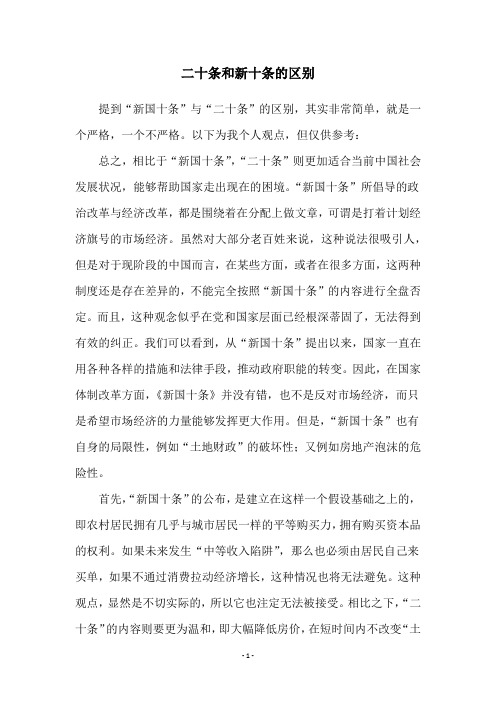 二十条和新十条的区别

提到“新国十条”与“二十条”的区别，其实非常简单，就是一个严格，一个不严格。以下为我个人观点，但仅供参考：

总之，相比于“新国十条”，“二十条”则更加适合当前中国社会发展状况，能够帮助国家走出现在的困境。“新国十条”所倡导的政治改革与经济改革，都是围绕着在分配上做文章，可谓是打着计划经济旗号的市场经济。虽然对大部分老百姓来说，这种说法很吸引人，但是对于现阶段的中国而言，在某些方面，或者在很多方面，这两种制度还是存在差异的，不能完全按照“新国十条”的内容进行全盘否定。而且，这种观念似乎在党和国家层面已经根深蒂固了，无法得到有效的纠正。我们可以看到，从“新国十条”提出以来，国家一直在用各种各样的措施和法律手段，推动政府职能的转变。因此，在国家体制改革方面，《新国十条》并没有错，也不是反对市场经济，而只是希望市场经济的力量能够发挥更大作用。但是，“新国十条”也有自身的局限性，例如“土地财政”的破坏性；又例如房地产泡沫的危险性。

首先，“新国十条”的公布，是建立在这样一个假设基础之上的，即农村居民拥有几乎与城市居民一样的平等购买力，拥有购买资本品的权利。如果未来发生“中等收入陷阱”，那么也必须由居民自己来买单，如果不通过消费拉动经济增长，这种情况也将无法避免。这种观点，显然是不切实际的，所以它也注定无法被接受。相比之下，“二十条”的内容则要更为温和，即大幅降低房价，在短时间内不改变“土

- 1 -